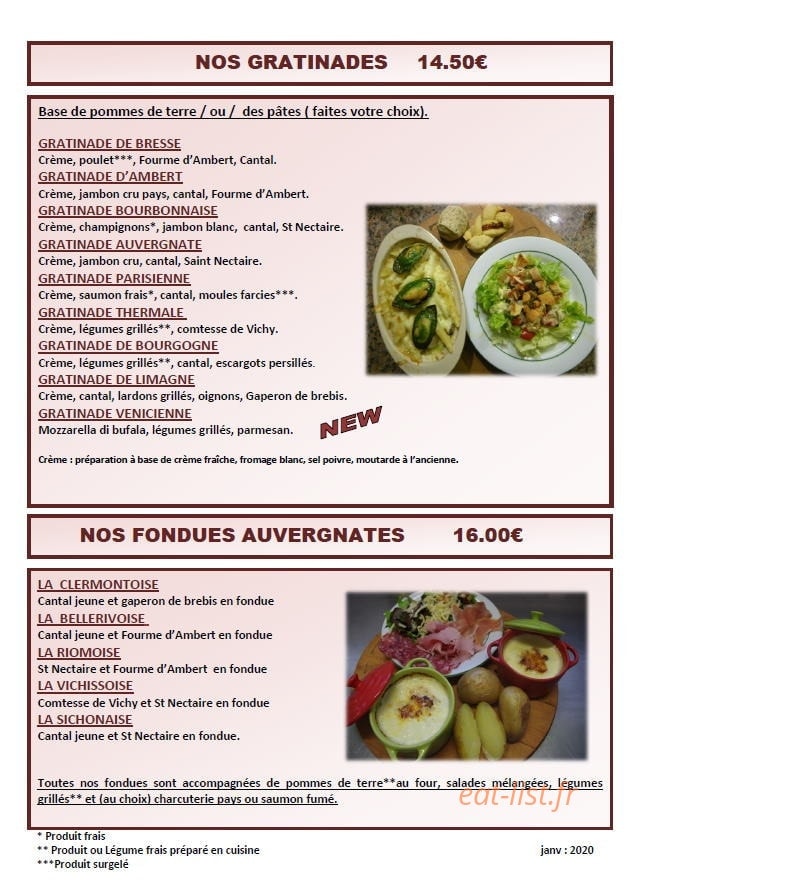 NOS GRATINADES 14.50€

Base de pommes de terre / ou / des pâtes ( faites votre choix).

GRATINADE DE BRESSE
Crème, poulet***, Fourme d'Ambert, Cantal.
GRATINADE D'AMBERT
Crème, jambon cru pays, cantal, Fourme d'Ambert.
GRATINADE BOURBONNAISE
Crème, champignons*, jambon blanc, cantal, St Nectaire.
GRATINADE AUVERGNATE
Crème, jambon cru, cantal, Saint Nectaire.
GRATINADE PARISIENNE
Crème, saumon frais*, cantal, moules farcies***.
GRATINADE THERMALE
Crème, légumes grillés**, comtesse de Vichy.
GRATINADE DE BOURGOGNE
Crème, légumes grillés**, cantal, escargots persillés.
GRATINADE DE LIMAGNE
Crème, cantal, lardons grillés, oignons, Gaperon de brebis.
GRATINADE VENICIENNE
Mozzarella di bufala, légumes grillés, parmesan.

NEW

Crème : préparation à base de crème fraîche, fromage blanc, sel poivre, moutarde à l'ancienne.

NOS FONDUES AUVERGNATES 16.00€

LA CLERMONTOISE
Cantal jeune et gaperon de brebis en fondue
LA BELLERIVOISE
Cantal jeune et Fourme d'Ambert en fondue
LA RIOMOISE
St Nectaire et Fourme d'Ambert en fondue
LA VICHISSOISE
Comtesse de Vichy et St Nectaire en fondue
LA SICHONAISE
Cantal jeune et St Nectaire en fondue.

Toutes nos fondues sont accompagnées de pommes de terre**au four, salades mélangées, légumes grillés** et (au choix) charcuterie pays ou saumon fumé.

eat-list.fr

* Produit frais
** Produit ou Légume frais préparé en cuisine
***Produit surgelé

janv : 2020